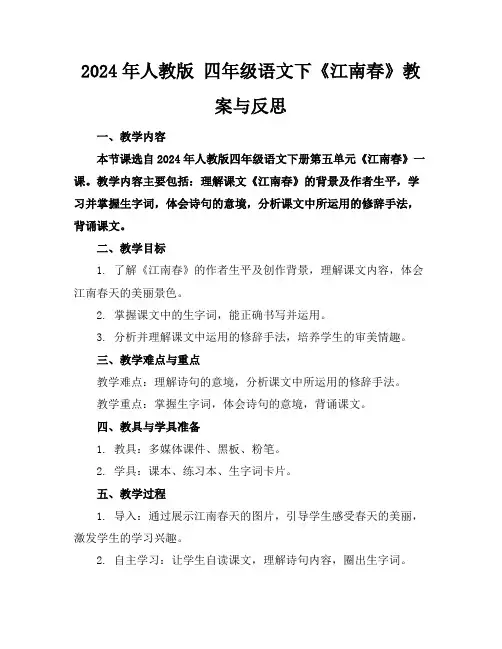 2024年人教版 四年级语文下《江南春》教案与反思

一、教学内容

本节课选自2024年人教版四年级语文下册第五单元《江南春》一课。教学内容主要包括：理解课文《江南春》的背景及作者生平，学习并掌握生字词，体会诗句的意境，分析课文中所运用的修辞手法，背诵课文。

二、教学目标

1. 了解《江南春》的作者生平及创作背景，理解课文内容，体会江南春天的美丽景色。

2. 掌握课文中的生字词，能正确书写并运用。

3. 分析并理解课文中运用的修辞手法，培养学生的审美情趣。

三、教学难点与重点

教学难点：理解诗句的意境，分析课文中所运用的修辞手法。

教学重点：掌握生字词，体会诗句的意境，背诵课文。

四、教具与学具准备

1. 教具：多媒体课件、黑板、粉笔。

2. 学具：课本、练习本、生字词卡片。

五、教学过程

1. 导入：通过展示江南春天的图片，引导学生感受春天的美丽，激发学生的学习兴趣。

2. 自主学习：让学生自读课文，理解诗句内容，圈出生字词。